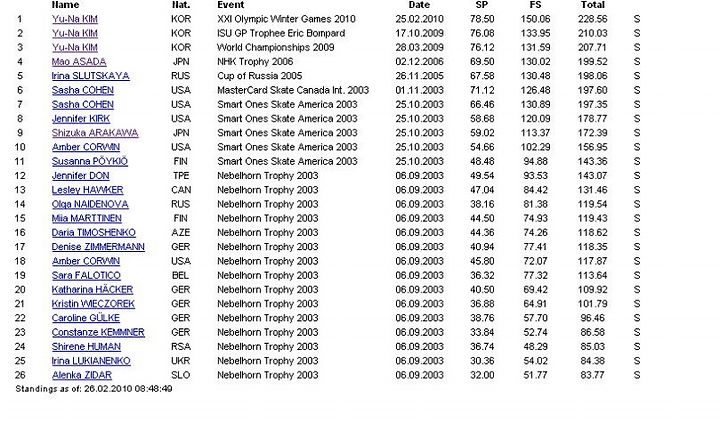 |  | Name | Nat. | Event | Date | SP | FS | Total |  |
|---|---|---|---|---|---|---|---|---|
| 1 | Yu-Na KIM | KOR | XXI Olympic Winter Games 2010 | 25.02.2010 | 78.50 | 150.06 | 228.56 | S |
| 2 | Yu-Na KIM | KOR | ISU GP Trophee Eric Bompard | 17.10.2009 | 76.08 | 133.95 | 210.03 | S |
| 3 | Yu-Na KIM | KOR | World Championships 2009 | 28.03.2009 | 76.12 | 131.59 | 207.71 | S |
| 4 | Mao ASADA | JPN | NHK Trophy 2006 | 02.12.2006 | 69.50 | 130.02 | 199.52 | S |
| 5 | Irina SLUTSKAYA | RUS | Cup of Russia 2005 | 26.11.2005 | 67.58 | 130.48 | 198.06 | S |
| 6 | Sasha COHEN | USA | MasterCard Skate Canada Int. 2003 | 01.11.2003 | 71.12 | 126.48 | 197.60 | S |
| 7 | Sasha COHEN | USA | Smart Ones Skate America 2003 | 25.10.2003 | 66.46 | 130.89 | 197.35 | S |
| 8 | Jennifer KIRK | USA | Smart Ones Skate America 2003 | 25.10.2003 | 58.68 | 120.09 | 178.77 | S |
| 9 | Shizuka ARAKAWA | JPN | Smart Ones Skate America 2003 | 25.10.2003 | 59.02 | 113.37 | 172.39 | S |
| 10 | Amber CORWIN | USA | Smart Ones Skate America 2003 | 25.10.2003 | 54.66 | 102.29 | 156.95 | S |
| 11 | Susanna PÖYKIÖ | FIN | Smart Ones Skate America 2003 | 25.10.2003 | 48.48 | 94.88 | 143.36 | S |
| 12 | Jennifer DON | TPE | Nebelhorn Trophy 2003 | 06.09.2003 | 49.54 | 93.53 | 143.07 | S |
| 13 | Lesley HAWKER | CAN | Nebelhorn Trophy 2003 | 06.09.2003 | 47.04 | 84.42 | 131.46 | S |
| 14 | Olga NAIDENOVA | RUS | Nebelhorn Trophy 2003 | 06.09.2003 | 38.16 | 81.38 | 119.54 | S |
| 15 | Miia MARTTINEN | FIN | Nebelhorn Trophy 2003 | 06.09.2003 | 44.50 | 74.93 | 119.43 | S |
| 16 | Daria TIMOSHENKO | AZE | Nebelhorn Trophy 2003 | 06.09.2003 | 44.36 | 74.26 | 118.62 | S |
| 17 | Denise ZIMMERMANN | GER | Nebelhorn Trophy 2003 | 06.09.2003 | 40.94 | 77.41 | 118.35 | S |
| 18 | Amber CORWIN | USA | Nebelhorn Trophy 2003 | 06.09.2003 | 45.80 | 72.07 | 117.87 | S |
| 19 | Sara FALOTICO | BEL | Nebelhorn Trophy 2003 | 06.09.2003 | 36.32 | 77.32 | 113.64 | S |
| 20 | Katharina HÄCKER | GER | Nebelhorn Trophy 2003 | 06.09.2003 | 40.50 | 69.42 | 109.92 | S |
| 21 | Kristin WIECZOREK | GER | Nebelhorn Trophy 2003 | 06.09.2003 | 36.88 | 64.91 | 101.79 | S |
| 22 | Caroline GÜLKE | GER | Nebelhorn Trophy 2003 | 06.09.2003 | 38.76 | 57.70 | 96.46 | S |
| 23 | Constanze KEMMNER | GER | Nebelhorn Trophy 2003 | 06.09.2003 | 33.84 | 52.74 | 86.58 | S |
| 24 | Shirene HUMAN | RSA | Nebelhorn Trophy 2003 | 06.09.2003 | 36.74 | 48.29 | 85.03 | S |
| 25 | Irina LUKIANENKO | UKR | Nebelhorn Trophy 2003 | 06.09.2003 | 30.36 | 54.02 | 84.38 | S |
| 26 | Alenka ZIDAR | SLO | Nebelhorn Trophy 2003 | 06.09.2003 | 32.00 | 51.77 | 83.77 | S |

Standings as of: 26.02.2010 08:48:49